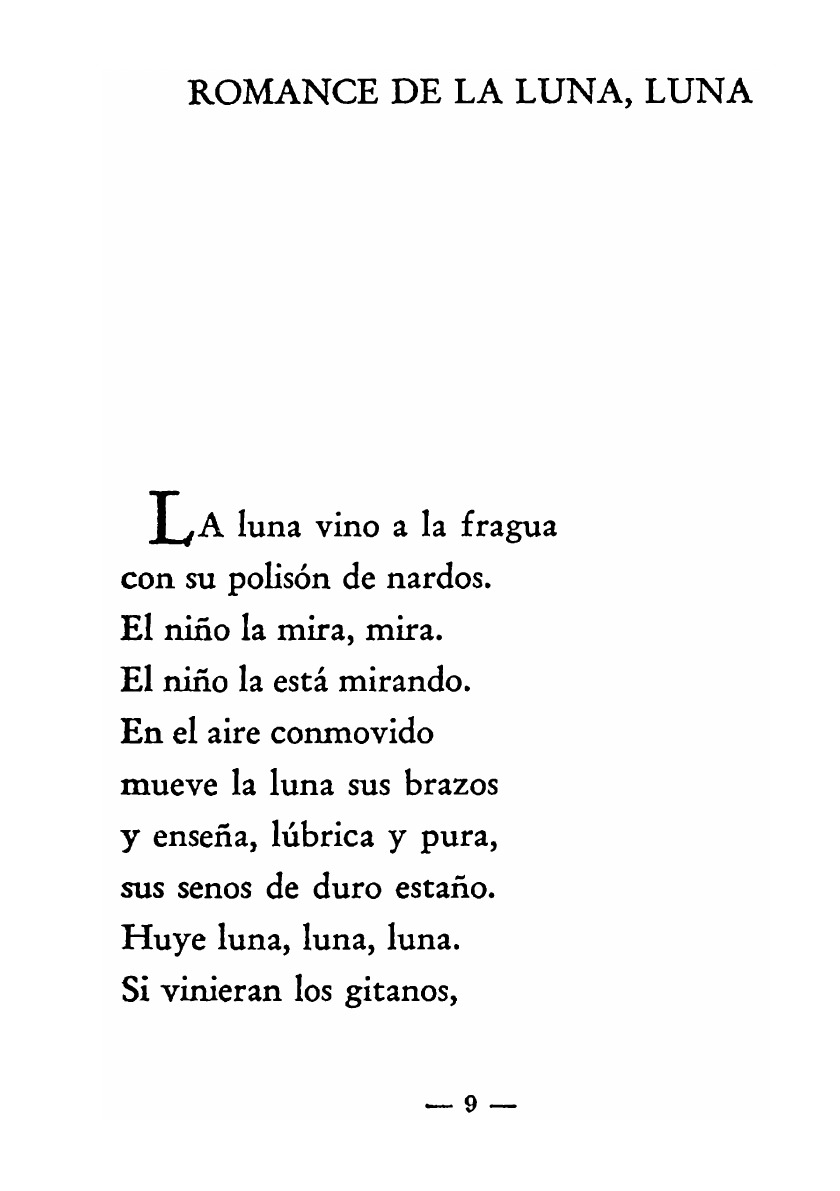 ROMANCE DE LA LUNA, LUNA

LA luna vino a la fragua
con su polisón de nardos.
El niño la mira, mira.
El niño la está mirando.
En el aire conmovido
mueve la luna sus brazos
y enseña, lúbrica y pura,
sus senos de duro estaño.
Huye luna, luna, luna.
Si vinieran los gitanos,

— 9 —